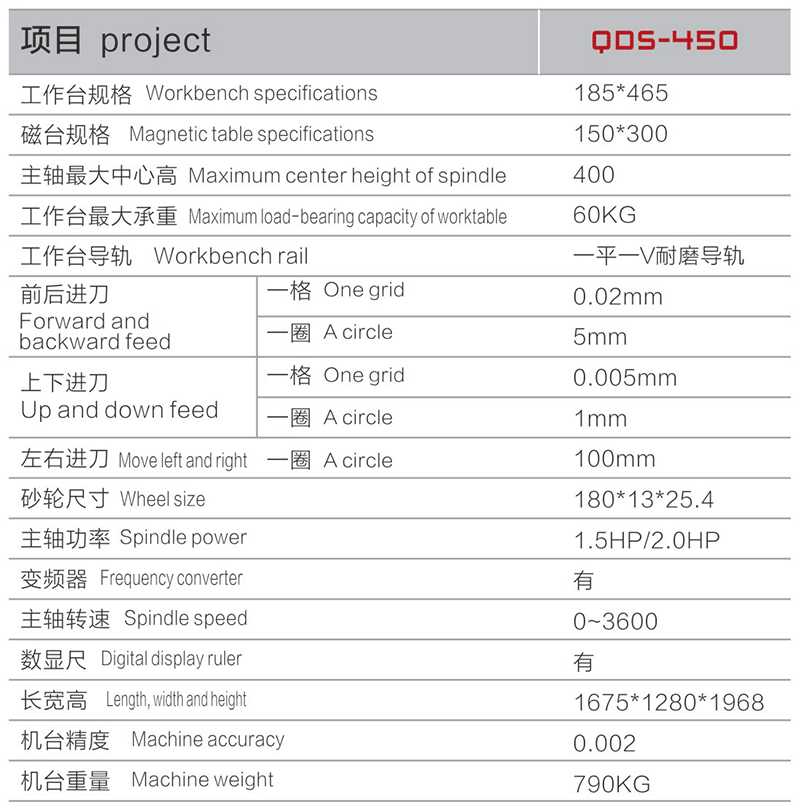 | 项目 project | | QDS-450 |
|---|---|---|
| 工作台规格 Workbench specifications | | 185*465 |
| 磁台规格 Magnetic table specifications | | 150*300 |
| 主轴最大中心高 Maximum center height of spindle | | 400 |
| 工作台最大承重 Maximum load-bearing capacity of worktable | | 60KG |
| 工作台导轨 Workbench rail | | 一平一V耐磨导轨 |
| 前后进刀 Forward and backward feed | 一格 One grid | 0.02mm |
| | 一圈 A circle | 5mm |
| 上下进刀 Up and down feed | 一格 One grid | 0.005mm |
| | 一圈 A circle | 1mm |
| 左右进刀 Move left and right | 一圈 A circle | 100mm |
| 砂轮尺寸 Wheel size | | 180*13*25.4 |
| 主轴功率 Spindle power | | 1.5HP/2.0HP |
| 变频器 Frequency converter | | 有 |
| 主轴转速 Spindle speed | | 0~3600 |
| 数显尺 Digital display ruler | | 有 |
| 长宽高 Length, width and height | | 1675*1280*1968 |
| 机台精度 Machine accuracy | | 0.002 |
| 机台重量 Machine weight | | 790KG |